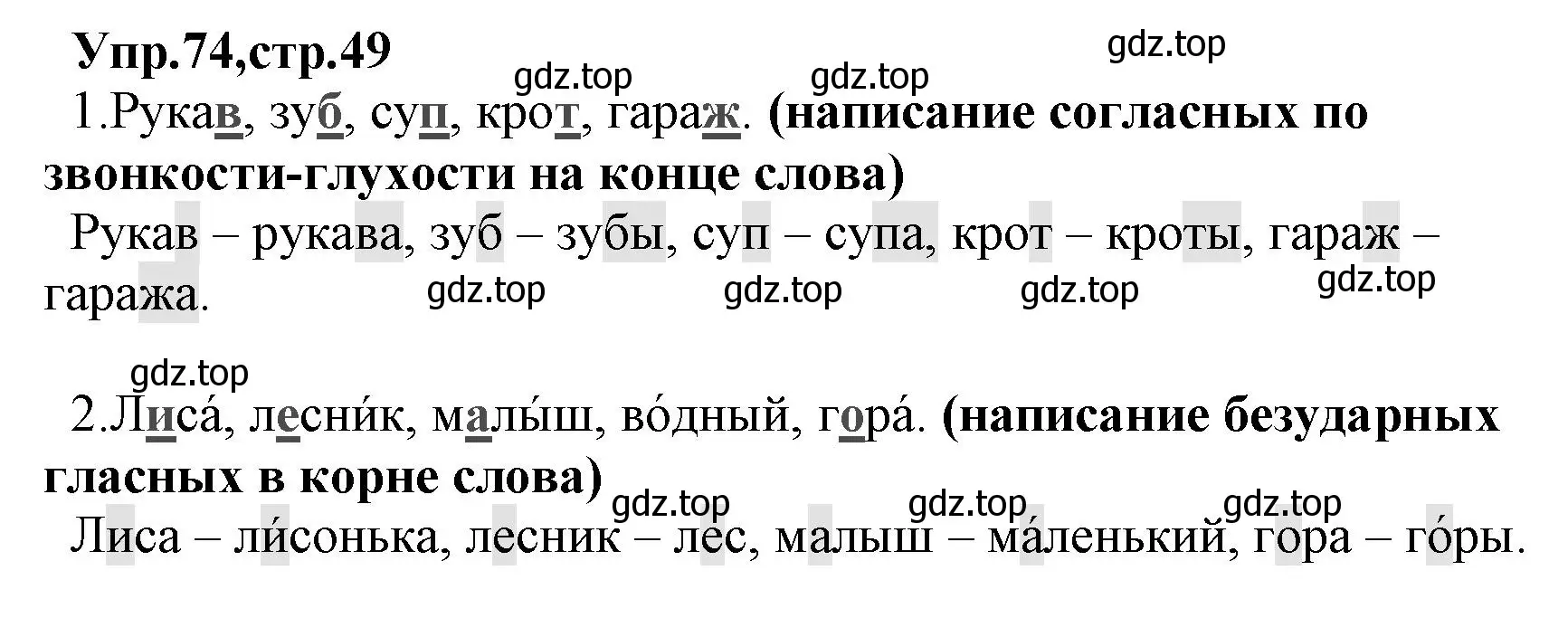 Упр.74,стр.49

gdz.top gdz.top gdz.top

1.Рукав, зуб, суп, крот, гараж. (написание согласных по звонкости-глухости на конце слова)

Рукав – рукава, зуб – зубы, суп – супа, крот – кроты, гараж – гаража.

gdz.top gdz.top gdz.top gdz.top

gdz.top

2.Лиса́, лесни́к, малы́ш, во́дный, гора́. (написание безударных гласных в корне слова)

gdz.top gdz.top gdz.top

Лиса – ли́сонька, лесник – лес, малыш – ма́ленький, гора – го́ры.